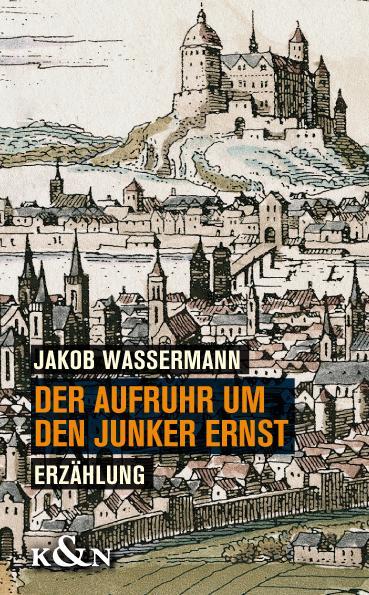 JAKOB WASSERMANN

DER AUFRUHR UM DEN JUNKER ERNST

ERZÄHLUNG

K&N